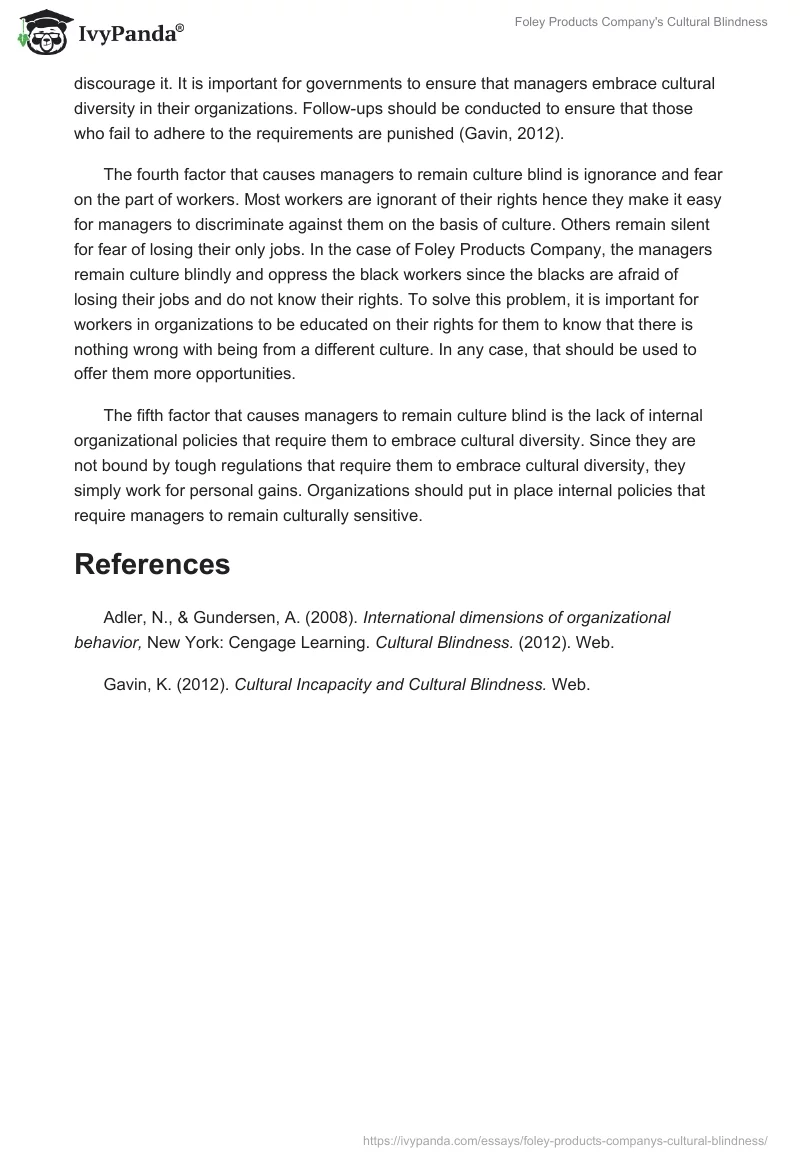 IvyPanda®

Foley Products Company's Cultural Blindness

discourage it. It is important for governments to ensure that managers embrace cultural diversity in their organizations. Follow-ups should be conducted to ensure that those who fail to adhere to the requirements are punished (Gavin, 2012).

The fourth factor that causes managers to remain culture blind is ignorance and fear on the part of workers. Most workers are ignorant of their rights hence they make it easy for managers to discriminate against them on the basis of culture. Others remain silent for fear of losing their only jobs. In the case of Foley Products Company, the managers remain culture blindly and oppress the black workers since the blacks are afraid of losing their jobs and do not know their rights. To solve this problem, it is important for workers in organizations to be educated on their rights for them to know that there is nothing wrong with being from a different culture. In any case, that should be used to offer them more opportunities.

The fifth factor that causes managers to remain culture blind is the lack of internal organizational policies that require them to embrace cultural diversity. Since they are not bound by tough regulations that require them to embrace cultural diversity, they simply work for personal gains. Organizations should put in place internal policies that require managers to remain culturally sensitive.

References

Adler, N., & Gundersen, A. (2008). International dimensions of organizational behavior, New York: Cengage Learning. Cultural Blindness. (2012). Web.

Gavin, K. (2012). Cultural Incapacity and Cultural Blindness. Web.

https://ivypanda.com/essays/foley-products-companys-cultural-blindness/